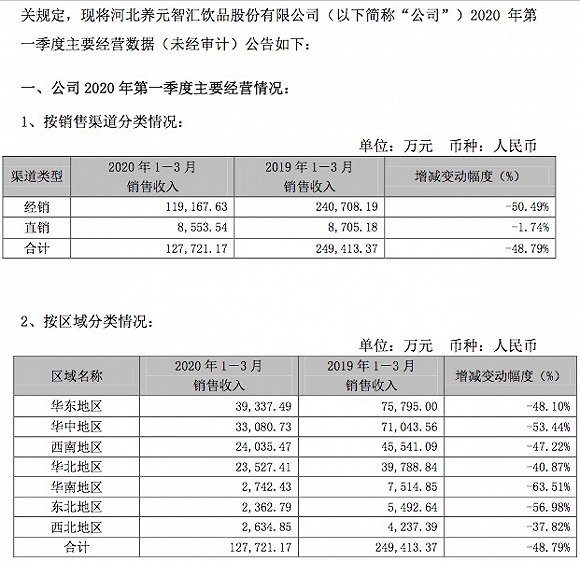 关规定，现将河北养元智汇饮品股份有限公司（以下简称“公司”）2020 年第一季度主要经营数据（未经审计）公告如下：

一、公司 2020 年第一季度主要经营情况：

1、按销售渠道分类情况：

单位：万元　币种：人民币

| 渠道类型 | 2020 年 1－3 月 销售收入 | 2019 年 1－3 月 销售收入 | 增减变动幅度（%） |
|---|---|---|---|
| 经销 | 119，167.63 | 240，708.19 | -50.49% |
| 直销 | 8，553.54 | 8，705.18 | -1.74% |
| 合计 | 127，721.17 | 249，413.37 | -48.79% |

2、按区域分类情况：

单位：万元　币种：人民币

| 区域名称 | 2020 年 1－3 月 销售收入 | 2019 年 1－3 月 销售收入 | 增减变动幅度（%） |
|---|---|---|---|
| 华东地区 | 39，337.49 | 75，795.00 | -48.10% |
| 华中地区 | 33，080.73 | 71，043.56 | -53.44% |
| 西南地区 | 24，035.47 | 45，541.09 | -47.22% |
| 华北地区 | 23，527.41 | 39，788.84 | -40.87% |
| 华南地区 | 2，742.43 | 7，514.85 | -63.51% |
| 东北地区 | 2，362.79 | 5，492.64 | -56.98% |
| 西北地区 | 2，634.85 | 4，237.39 | -37.82% |
| 合计 | 127，721.17 | 249，413.37 | -48.79% |